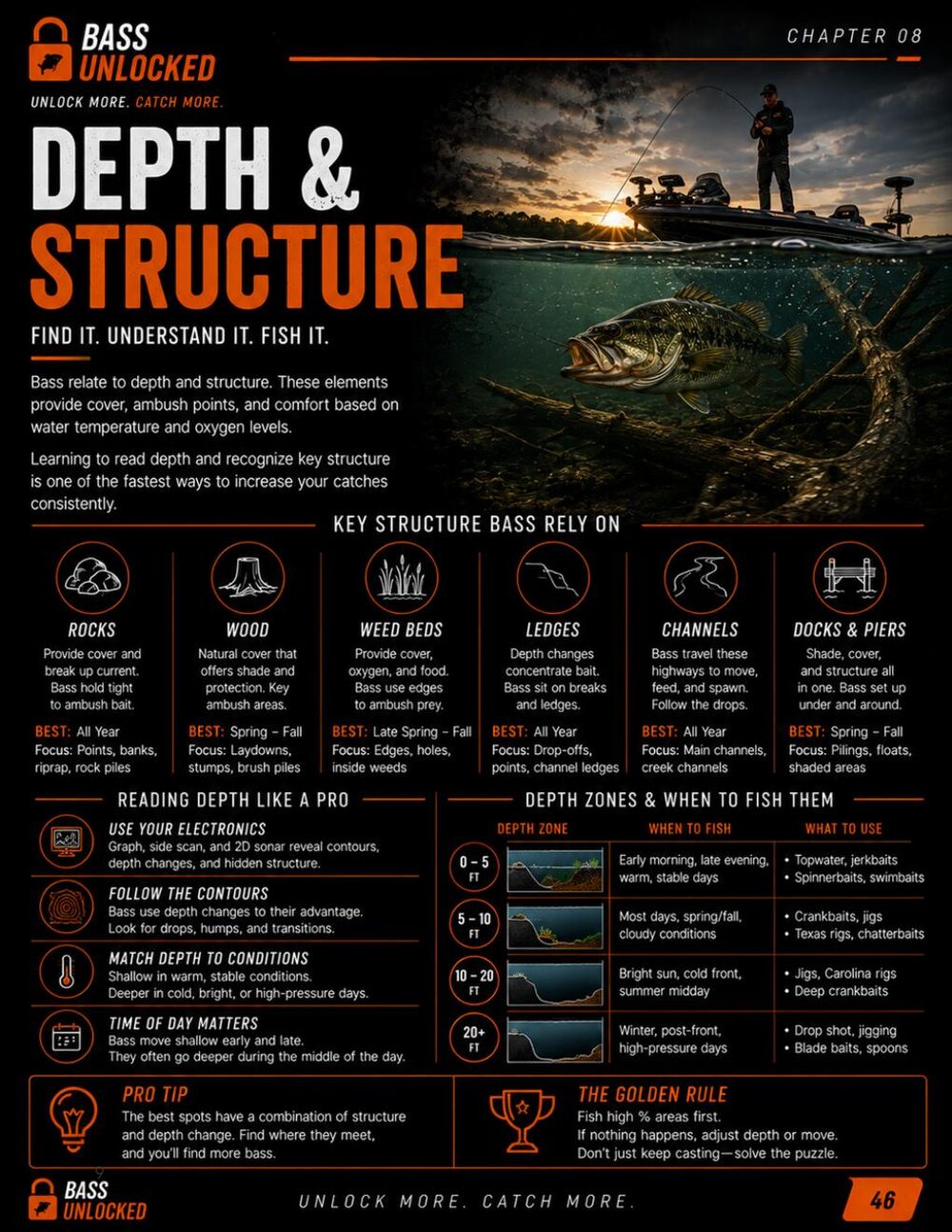 BASS UNLOCKED

UNLOCK MORE. CATCH MORE.

CHAPTER 08

DEPTH & STRUCTURE

FIND IT. UNDERSTAND IT. FISH IT.

Bass relate to depth and structure. These elements provide cover, ambush points, and comfort based on water temperature and oxygen levels.

Learning to read depth and recognize key structure is one of the fastest ways to increase your catches consistently.

KEY STRUCTURE BASS RELY ON

ROCKS
Provide cover and break up current. Bass hold tight to ambush bait.
BEST: All Year
Focus: Points, banks, riprap, rock piles

WOOD
Natural cover that offers shade and protection. Key ambush areas.
BEST: Spring – Fall
Focus: Laydowns, stumps, brush piles

WEED BEDS
Provide cover, oxygen, and food. Bass use edges to ambush prey.
BEST: Late Spring – Fall
Focus: Edges, holes, inside weeds

LEDGES
Depth changes concentrate bait. Bass sit on breaks and ledges.
BEST: All Year
Focus: Drop-offs, points, channel ledges

CHANNELS
Bass travel these highways to move, feed, and spawn. Follow the drops.
BEST: All Year
Focus: Main channels, creek channels

DOCKS & PIERS
Shade, cover, and structure all in one. Bass set up under and around.
BEST: Spring – Fall
Focus: Pilings, floats, shaded areas

READING DEPTH LIKE A PRO

USE YOUR ELECTRONICS
Graph, side scan, and 2D sonar reveal contours, depth changes, and hidden structure.

FOLLOW THE CONTOURS
Bass use depth changes to their advantage. Look for drops, humps, and transitions.

MATCH DEPTH TO CONDITIONS
Shallow in warm, stable conditions. Deeper in cold, bright, or high-pressure days.

TIME OF DAY MATTERS
Bass move shallow early and late. They often go deeper during the middle of the day.

DEPTH ZONES & WHEN TO FISH THEM

| DEPTH ZONE | WHEN TO FISH | WHAT TO USE |
|---|---|---|
| 0 – 5 FT | Early morning, late evening, warm, stable days | • Topwater, jerkbaits • Spinnerbaits, swimbaits |
| 5 – 10 FT | Most days, spring/fall, cloudy conditions | • Crankbaits, jigs • Texas rigs, chatterbaits |
| 10 – 20 FT | Bright sun, cold front, summer midday | • Jigs, Carolina rigs • Deep crankbaits |
| 20+ FT | Winter, post-front, high-pressure days | • Drop shot, jigging • Blade baits, spoons |

PRO TIP
The best spots have a combination of structure and depth change. Find where they meet, and you'll find more bass.

THE GOLDEN RULE
Fish high % areas first.
If nothing happens, adjust depth or move.
Don't just keep casting—solve the puzzle.

BASS UNLOCKED

UNLOCK MORE. CATCH MORE.

46